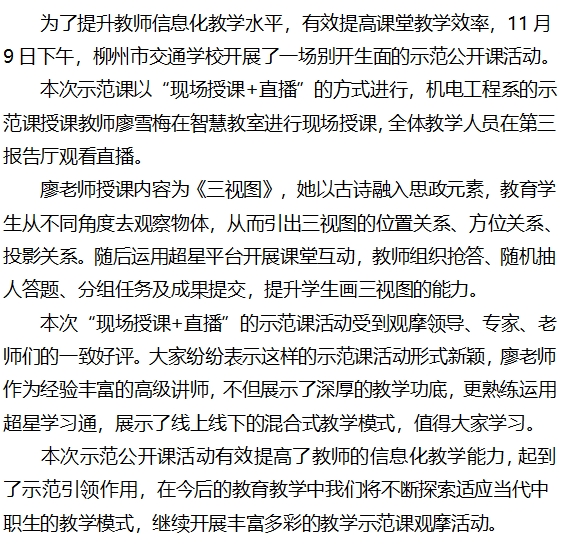 为了提升教师信息化教学水平，有效提高课堂教学效率，11月9日下午，柳州市交通学校开展了一场别开生面的示范公开课活动。

本次示范课以“现场授课+直播”的方式进行，机电工程系的示范课授课教师廖雪梅在智慧教室进行现场授课，全体教学人员在第三报告厅观看直播。

廖老师授课内容为《三视图》，她以古诗融入思政元素，教育学生从不同角度去观察物体，从而引出三视图的位置关系、方位关系、投影关系。随后运用超星平台开展课堂互动，教师组织抢答、随机抽人答题、分组任务及成果提交，提升学生画三视图的能力。

本次“现场授课+直播”的示范课活动受到观摩领导、专家、老师们的一致好评。大家纷纷表示这样的示范课活动形式新颖，廖老师作为经验丰富的高级讲师，不但展示了深厚的教学功底，更熟练运用超星学习通，展示了线上线下的混合式教学模式，值得大家学习。

本次示范公开课活动有效提高了教师的信息化教学能力，起到了示范引领作用，在今后的教育教学中我们将不断探索适应当代中职生的教学模式，继续开展丰富多彩的教学示范课观摩活动。